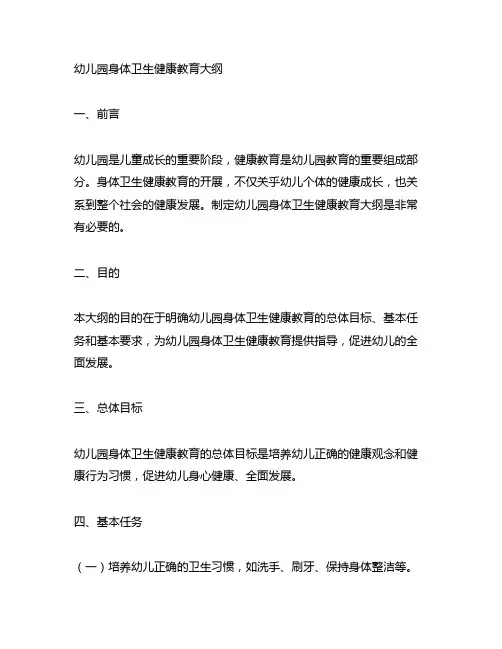 幼儿园身体卫生健康教育大纲

一、前言

幼儿园是儿童成长的重要阶段，健康教育是幼儿园教育的重要组成部分。身体卫生健康教育的开展，不仅关乎幼儿个体的健康成长，也关系到整个社会的健康发展。制定幼儿园身体卫生健康教育大纲是非常有必要的。

二、目的

本大纲的目的在于明确幼儿园身体卫生健康教育的总体目标、基本任务和基本要求，为幼儿园身体卫生健康教育提供指导，促进幼儿的全面发展。

三、总体目标

幼儿园身体卫生健康教育的总体目标是培养幼儿正确的健康观念和健康行为习惯，促进幼儿身心健康、全面发展。

四、基本任务

（一）培养幼儿正确的卫生习惯，如洗手、刷牙、保持身体整洁等。